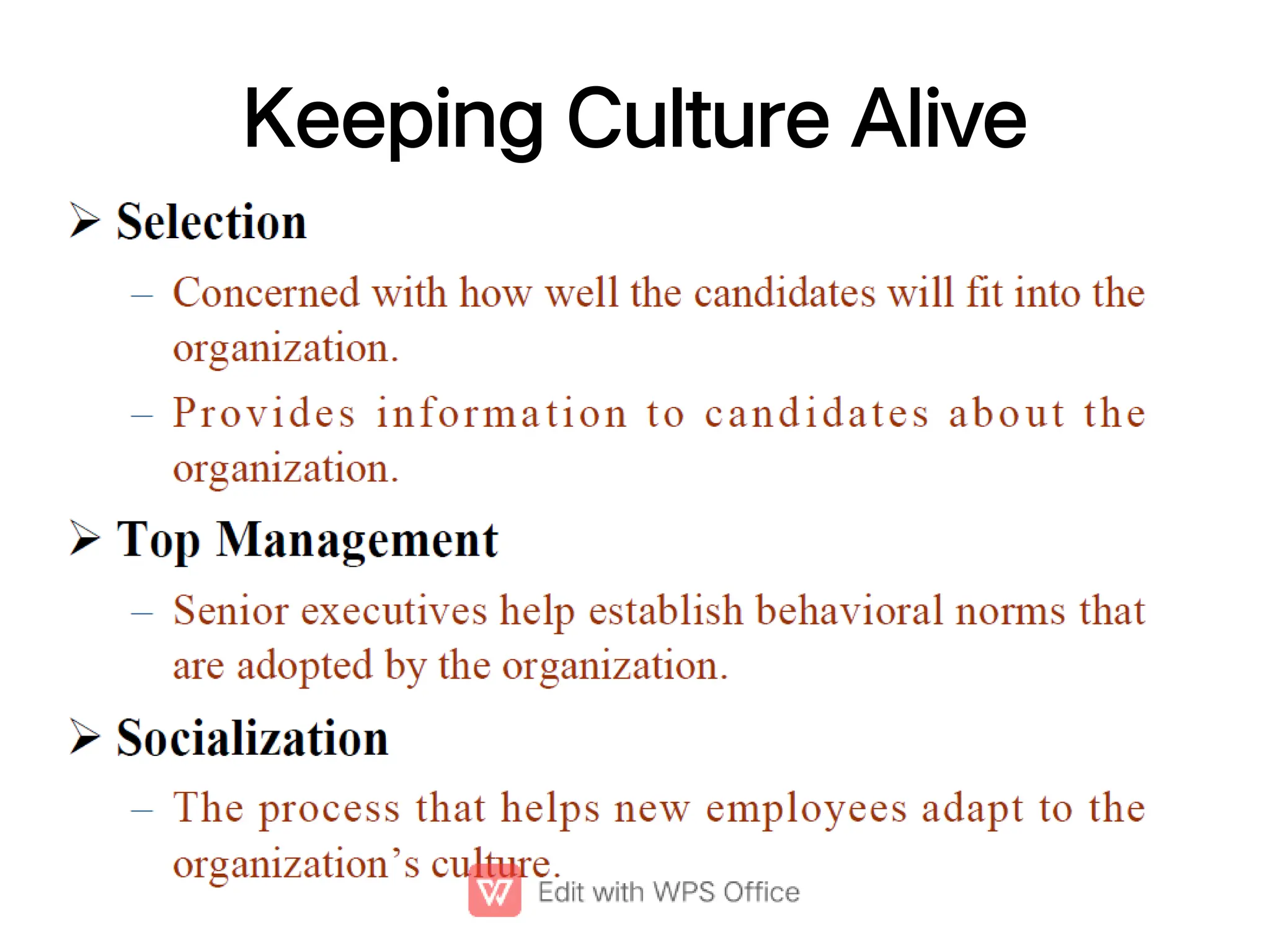 Keeping Culture Alive

➢ Selection

- Concerned with how well the candidates will fit into the organization.

- Provides information to candidates about the organization.

➢ Top Management

- Senior executives help establish behavioral norms that are adopted by the organization.

➢ Socialization

- The process that helps new employees adapt to the organization's culture.

Edit with WPS Office